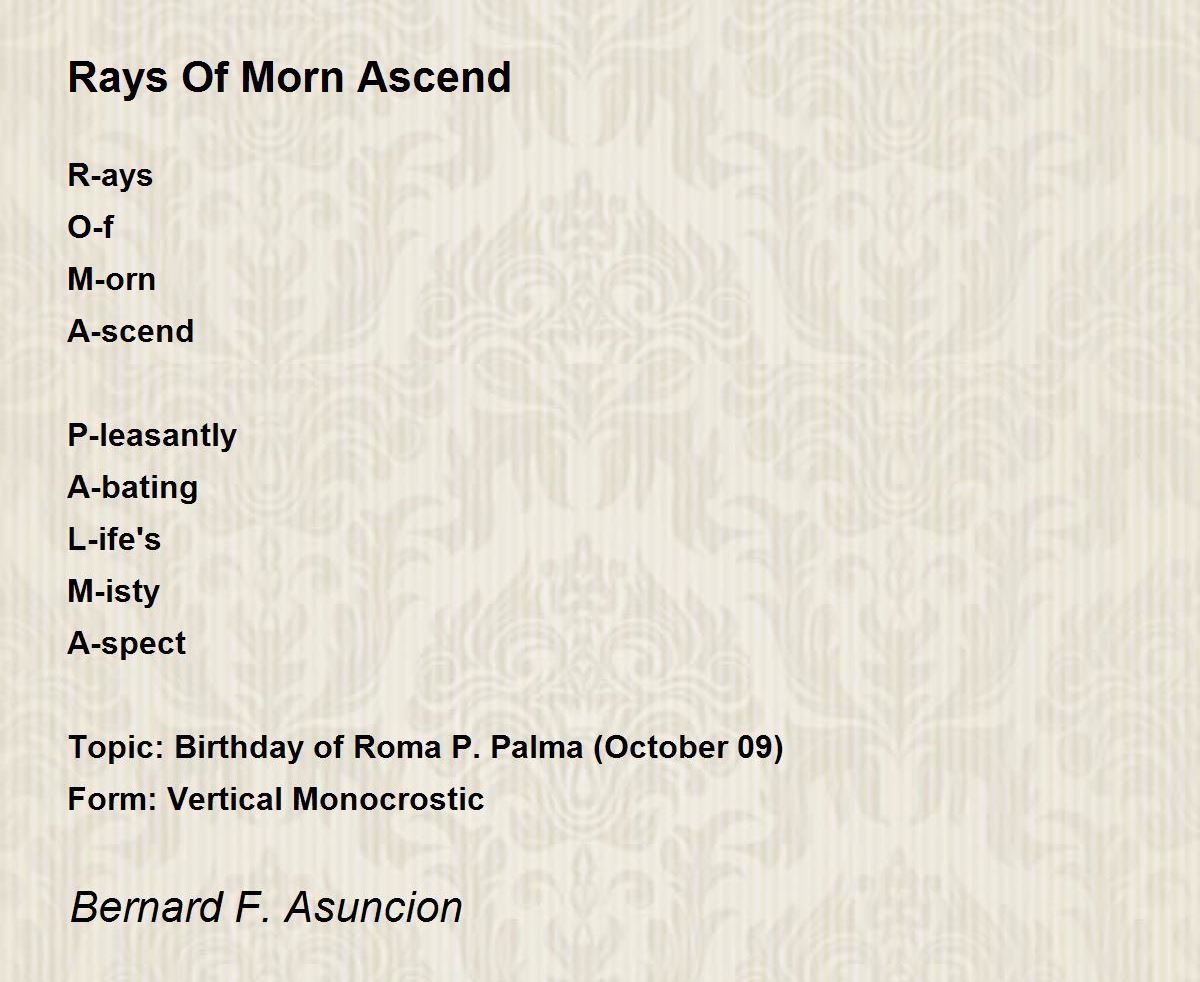 Rays Of Morn Ascend

R-ays
O-f
M-orn
A-scend

P-leasantly
A-bating
L-ife's
M-isty
A-spect

Topic: Birthday of Roma P. Palma (October 09)
Form: Vertical Monocrostic

Bernard F. Asuncion